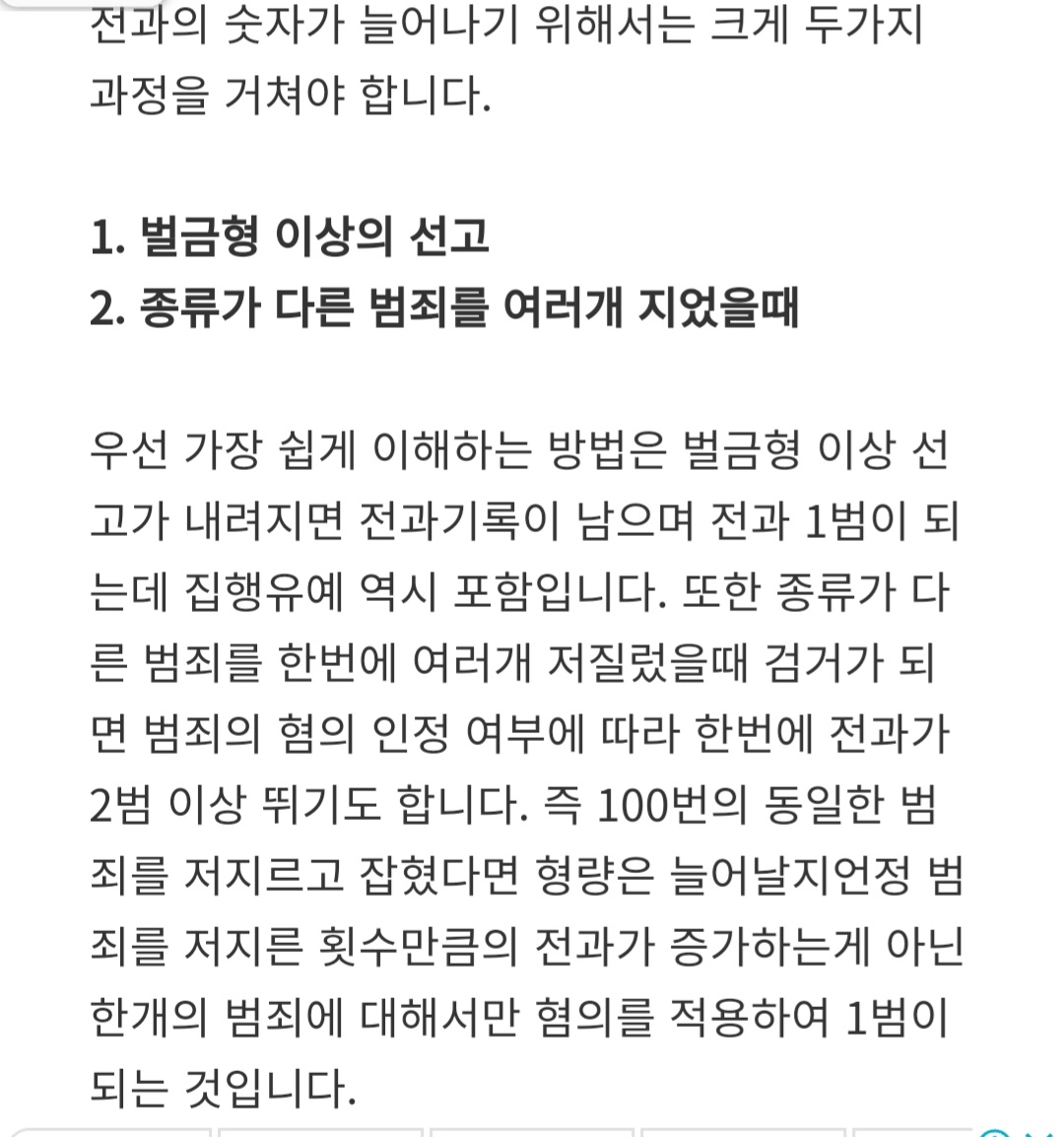 전과의 숫자가 늘어나기 위해서는 크게 두가지 과정을 거쳐야 합니다.

1. 벌금형 이상의 선고
2. 종류가 다른 범죄를 여러개 지었을때

우선 가장 쉽게 이해하는 방법은 벌금형 이상 선고가 내려지면 전과기록이 남으며 전과 1범이 되는데 집행유예 역시 포함입니다. 또한 종류가 다른 범죄를 한번에 여러개 저질렀을때 검거가 되면 범죄의 혐의 인정 여부에 따라 한번에 전과가 2범 이상 뛰기도 합니다. 즉 100번의 동일한 범죄를 저지르고 잡혔다면 형량은 늘어날지언정 범죄를 저지른 횟수만큼의 전과가 증가하는게 아닌 한개의 범죄에 대해서만 혐의를 적용하여 1범이 되는 것입니다.